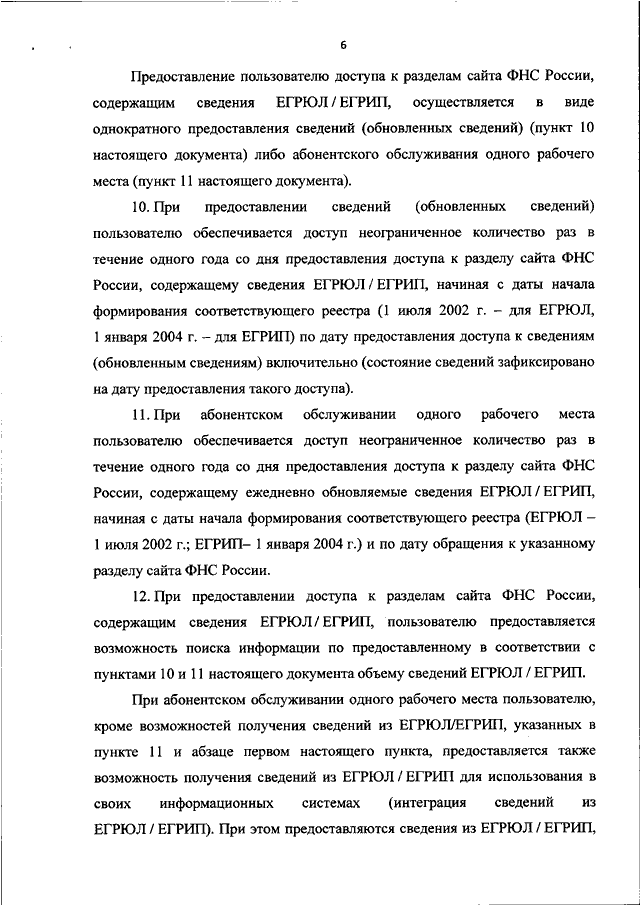 6

Предоставление пользователю доступа к разделам сайта ФНС России, содержащим сведения ЕГРЮЛ / ЕГРИП, осуществляется в виде однократного предоставления сведений (обновленных сведений) (пункт 10 настоящего документа) либо абонентского обслуживания одного рабочего места (пункт 11 настоящего документа).

10. При предоставлении сведений (обновленных сведений) пользователю обеспечивается доступ неограниченное количество раз в течение одного года со дня предоставления доступа к разделу сайта ФНС России, содержащему сведения ЕГРЮЛ / ЕГРИП, начиная с даты начала формирования соответствующего реестра (1 июля 2002 г. – для ЕГРЮЛ, 1 января 2004 г. – для ЕГРИП) по дату предоставления доступа к сведениям (обновленным сведениям) включительно (состояние сведений зафиксировано на дату предоставления такого доступа).

11. При абонентском обслуживании одного рабочего места пользователю обеспечивается доступ неограниченное количество раз в течение одного года со дня предоставления доступа к разделу сайта ФНС России, содержащему ежедневно обновляемые сведения ЕГРЮЛ / ЕГРИП, начиная с даты начала формирования соответствующего реестра (ЕГРЮЛ – 1 июля 2002 г.; ЕГРИП– 1 января 2004 г.) и по дату обращения к указанному разделу сайта ФНС России.

12. При предоставлении доступа к разделам сайта ФНС России, содержащим сведения ЕГРЮЛ / ЕГРИП, пользователю предоставляется возможность поиска информации по предоставленному в соответствии с пунктами 10 и 11 настоящего документа объему сведений ЕГРЮЛ / ЕГРИП.

При абонентском обслуживании одного рабочего места пользователю, кроме возможностей получения сведений из ЕГРЮЛ/ЕГРИП, указанных в пункте 11 и абзаце первом настоящего пункта, предоставляется также возможность получения сведений из ЕГРЮЛ / ЕГРИП для использования в своих информационных системах (интеграция сведений из ЕГРЮЛ / ЕГРИП). При этом предоставляются сведения из ЕГРЮЛ / ЕГРИП,